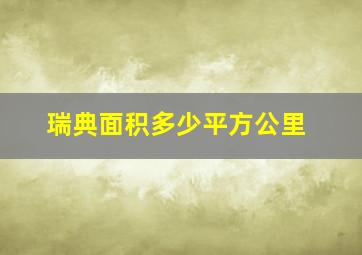 瑞典面积多少平方公里